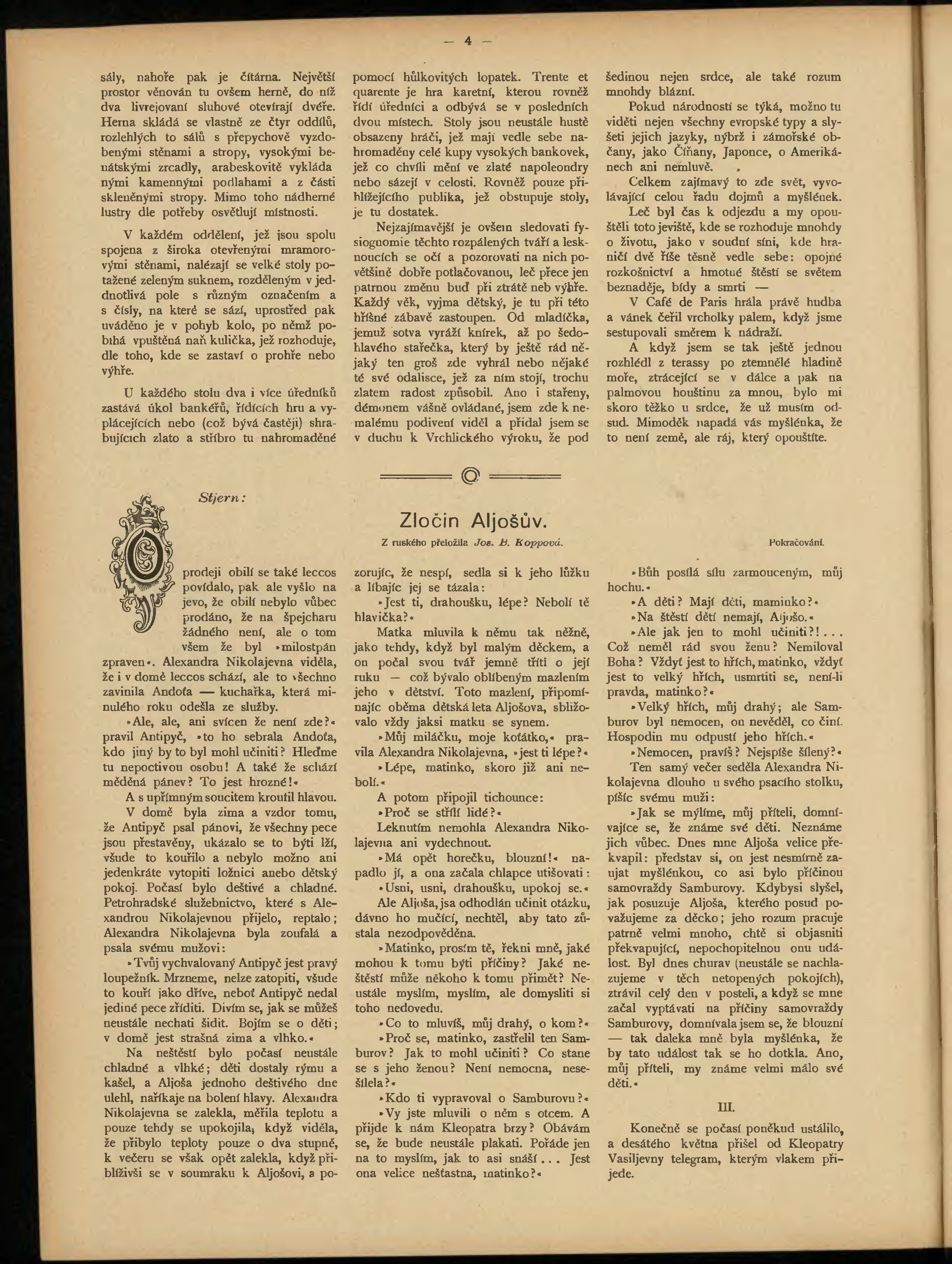 — 4 —

sály, nahoře pak je čítárna. Největší prostor věnován tu ovšem herně, do níž dva livrejovaní sluhové otevírají dvéře. Herna skládá se vlastně ze čtyr oddílů, rozlehlých to sálů s přepychově vyzdobenými stěnami a stropy, vysokými benátskými zrcadly, arabeskovitě vykládanými kamennými podlahami a z části skleněnými stropy. Mimo toho nádherné lustry dle potřeby osvětlují místnosti.

V každém oddělení, jež jsou spolu spojena z široka otevřenými mramorovými stěnami, nalézají se velké stoly potažené zeleným suknem, rozděleným v jednotlivá pole s různým označením a s čísly, na které se sází, uprostřed pak uváděno je v pohyb kolo, po němž pobíhá vpuštěná naň kulička, jež rozhoduje, dle toho, kde se zastaví o prohře nebo výhře.

U každého stolu dva i více úředníků zastává úkol bankéřů, řídících hru a vyplácejících nebo (což bývá častěji) shrabujících zlato a stříbro tu nahromaděné pomocí hůlkovitých lopatek. Trente et quarente je hra karetní, kterou rovněž řídí úředníci a odbývá se v posledních dvou místech. Stoly jsou neustále hustě obsazeny hráči, jež mají vedle sebe nahromaděny celé kupy vysokých bankovek, jež co chvíli mění ve zlaté napoleondry nebo sázejí v celosti. Rovněž pouze přihlížejícího publika, jež obstupuje stoly, je tu dostatek.

Nejzajímavější je ovšem sledovati fysiognomie těchto rozpálených tváří a lesknoucích se očí a pozorovati na nich povětšině dobře potlačovanou, leč přece jen patrnou změnu buď při ztrátě neb výhře. Každý věk, vyjma dětský, je tu při této hříšné zábavě zastoupen. Od mladíčka, jemuž sotva vyráží knírek, až po šedohlavého stařečka, který by ještě rád nějaký ten groš zde vyhrál nebo nějaké té své odalisce, jež za ním stojí, trochu zlatem radost způsobil. Ano i stařeny, démonem vášně ovládané, jsem zde k nemalému podivení viděl a přidal jsem se v duchu k Vrchlického výroku, že pod šedinou nejen srdce, ale také rozum mnohdy blázní.

Pokud národností se týká, možno tu viděti nejen všechny evropské typy a slyšeti jejich jazyky, nýbrž i zámořské občany, jako Číňany, Japonce, o Amerikánech ani nemluvě.

Celkem zajímavý to zde svět, vyvolávající celou řadu dojmů a myšlének.

Leč byl čas k odjezdu a my opouštěli toto jeviště, kde se rozhoduje mnohdy o životu, jako v soudní síni, kde hraničí dvě říše těsně vedle sebe: opojné rozkošnictví a hmotné štěstí se světem beznaděje, bídy a smrti —

V Café de Paris hrála právě hudba a vánek čeřil vrcholky palem, když jsme sestupovali směrem k nádraží.

A když jsem se tak ještě jednou rozhlédl z terassy po ztemnělé hladině moře, ztrácející se v dálce a pak na palmovou houštinu za mnou, bylo mi skoro těžko u srdce, že už musím odsud. Mimoděk napadá vás myšlénka, že to není země, ale ráj, který opouštíte.

Stjern:

Zločin Aljošův.

Z ruského přeložila Jos. B. Koppová.

Pokračování.

O prodeji obilí se také leccos povídalo, pak ale vyšlo na jevo, že obilí nebylo vůbec prodáno, že na špejcharu žádného není, ale o tom všem že byl »milostpán zpraven«. Alexandra Nikolajevna viděla, že i v domě leccos schází, ale to všechno zavinila Andoťa — kuchařka, která minulého roku odešla ze služby.

»Ale, ale, ani svícen že není zde?« pravil Antipyč, »to ho sebrala Andoťa, kdo jiný by to byl mohl učiniti? Hleďme tu nepoctivou osobu! A také že schází měděná pánev? To jest hrozné!«

A s upřímným soucitem kroutil hlavou.

V domě byla zima a vzdor tomu, že Antipyč psal pánovi, že všechny pece jsou přestavěny, ukázalo se to býti lží, všude to kouřilo a nebylo možno ani jedenkráte vytopiti ložnici anebo dětský pokoj. Počasí bylo deštivé a chladné. Petrohradské služebnictvo, které s Alexandrou Nikolajevnou přijelo, reptalo; Alexandra Nikolajevna byla zoufalá a psala svému mužovi:

»Tvůj vychvalovaný Antipyč jest pravý loupežník. Mrzneme, nelze zatopiti, všude to kouří jako dříve, neboť Antipyč nedal jediné pece zříditi. Divím se, jak se můžeš neustále nechati šidit. Bojím se o děti; v domě jest strašná zima a vlhko.«

Na neštěstí bylo počasí neustále chladné a vlhké; děti dostaly rýmu a kašel, a Aljoša jednoho deštivého dne ulehl, naříkaje na bolení hlavy. Alexandra Nikolajevna se zalekla, měřila teplotu a pouze tehdy se upokojila, když viděla, že přibylo teploty pouze o dva stupně, k večeru se však opět zalekla, když přiblíživši se v soumraku k Aljošovi, a pozorujíc, že nespí, sedla si k jeho lůžku a líbajíc jej se tázala:

»Jest ti, drahoušku, lépe? Nebolí tě hlavička?«

Matka mluvila k němu tak něžně, jako tehdy, když byl malým děckem, a on počal svou tvář jemně tříti o její ruku — což bývalo oblíbeným mazlením jeho v dětství. Toto mazlení, připomínajíc oběma dětská leta Aljošova, sbližovalo vždy jaksi matku se synem.

»Můj miláčku, moje koťátko,« pravila Alexandra Nikolajevna, »jest ti lépe?«

»Lépe, matinko, skoro již ani nebolí.«

A potom připojil tichounce:

»Proč se střílí lidé?«

Leknutím nemohla Alexandra Nikolajevna ani vydechnout.

»Má opět horečku, blouzní!« napadlo jí, a ona začala chlapce utišovati:

»Usni, usni, drahoušku, upokoj se.«

Ale Aljoša, jsa odhodlán učinit otázku, dávno ho mučící, nechtěl, aby tato zůstala nezodpověděna.

»Matinko, prosím tě, řekni mně, jaké mohou k tomu býti příčiny? Jaké neštěstí může někoho k tomu přimět? Neustále myslím, myslím, ale domysliti si toho nedovedu.

»Co to mluvíš, můj drahý, o kom?«

»Proč se, matinko, zastřelil ten Samburov? Jak to mohl učiniti? Co stane se s jeho ženou? Není nemocna, nesešílela?«

»Kdo ti vypravoval o Samburovu?«

»Vy jste mluvili o něm s otcem. A přijde k nám Kleopatra brzy? Obávám se, že bude neustále plakati. Pořáde jen na to myslím, jak to asi snáší... Jest ona velice nešťastna, matinko?«

»Bůh posílá sílu zarmouceným, můj hochu.«

»A děti? Mají děti, maminko?«

»Na štěstí dětí nemají, Aljošo.«

»Ale jak jen to mohl učiniti?!... Což neměl rád svou ženu? Nemiloval Boha? Vždyť jest to hřích, matinko, vždyť jest to velký hřích, usmrtiti se, není-li pravda, matinko?«

»Velký hřích, můj drahý; ale Samburov byl nemocen, on nevěděl, co činí. Hospodin mu odpustí jeho hřích.«

»Nemocen, pravíš? Nejspíše šílený?«

Ten samý večer seděla Alexandra Nikolajevna dlouho u svého psacího stolku, píšíc svému muži:

»Jak se mýlíme, můj příteli, domnívajíce se, že známe své děti. Neznáme jich vůbec. Dnes mne Aljoša velice překvapil: představ si, on jest nesmírně zaujat myšlénkou, co asi bylo příčinou samovraždy Samburovy. Kdybysi slyšel, jak posuzuje Aljoša, kterého posud považujeme za děcko; jeho rozum pracuje patrně velmi mnoho, chtě si objasniti překvapující, nepochopitelnou onu událost. Byl dnes churav (neustále se nachlazujeme v těch netopených pokojích), ztrávil celý den v posteli, a když se mne začal vyptávati na příčiny samovraždy Samburovy, domnívala jsem se, že blouzní — tak daleka mně byla myšlénka, že by tato událost tak se ho dotkla. Ano, můj příteli, my známe velmi málo své děti.«

III.

Konečně se počasí poněkud ustálilo, a desátého května přišel od Kleopatry Vasiljevny telegram, kterým vlakem přijede.